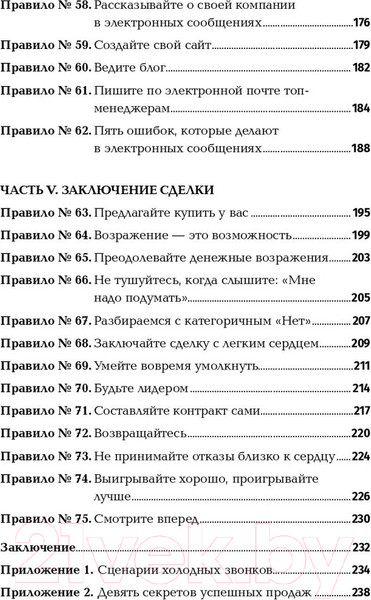 Правило № 58. Рассказывайте о своей компании в электронных сообщениях 176

Правило № 59. Создайте свой сайт 179

Правило № 60. Ведите блог 182

Правило № 61. Пишите по электронной почте топ-менеджерам 184

Правило № 62. Пять ошибок, которые делают в электронных сообщениях 188

ЧАСТЬ V. ЗАКЛЮЧЕНИЕ СДЕЛКИ

Правило № 63. Предлагайте купить у вас 195

Правило № 64. Возражение — это возможность 199

Правило № 65. Преодолевайте денежные возражения 203

Правило № 66. Не тушуйтесь, когда слышите: «Мне надо подумать» 205

Правило № 67. Разбираемся с категоричным «Нет» 207

Правило № 68. Заключайте сделку с легким сердцем 209

Правило № 69. Умейте вовремя умолкнуть 211

Правило № 70. Будьте лидером 214

Правило № 71. Составляйте контракт сами 217

Правило № 72. Возвращайтесь 220

Правило № 73. Не принимайте отказы близко к сердцу 224

Правило № 74. Выигрывайте хорошо, проигрывайте лучше 226

Правило № 75. Смотрите вперед 230

Заключение 232

Приложение 1. Сценарии холодных звонков 234

Приложение 2. Девять секретов успешных продаж 238

21vek.by